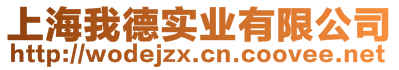 上海我德实业有限公司
http://wodejzx.cn.coovee.net